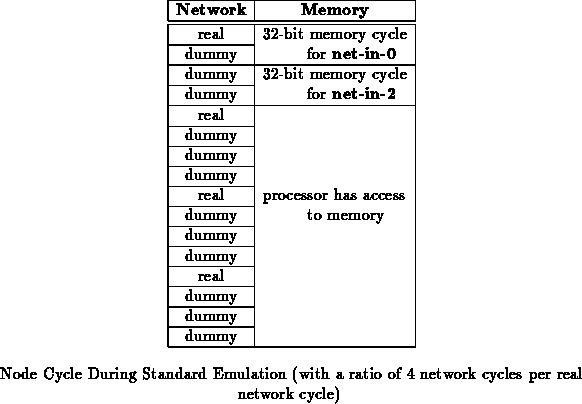 | Network | Memory |
|---|---|
| real | 32-bit memory cycle for **net-in-0** |
| dummy | |
| dummy | 32-bit memory cycle for **net-in-2** |
| dummy | |
| real | processor has access to memory |
| dummy | |
| dummy | |
| dummy | |
| real | |
| dummy | |
| dummy | |
| dummy | |
| real | |
| dummy | |
| dummy | |
| dummy | |

Node Cycle During Standard Emulation (with a ratio of 4 network cycles per real network cycle)